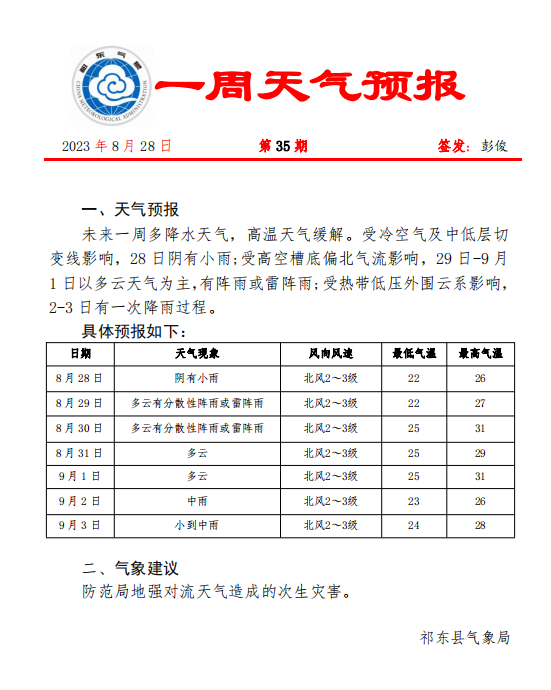 祁东气象
CHINA METEOROLOGICAL ADMINISTRATION

一周天气预报

2023 年 8 月 28 日　　第 35 期　　签发：彭俊

一、天气预报

未来一周多降水天气，高温天气缓解。受冷空气及中低层切变线影响，28 日阴有小雨；受高空槽底偏北气流影响，29 日-9 月 1 日以多云天气为主，有阵雨或雷阵雨；受热带低压外围云系影响，2-3 日有一次降雨过程。

具体预报如下：

| 日期 | 天气现象 | 风向风速 | 最低气温 | 最高气温 |
|---|---|---|---|---|
| 8 月 28 日 | 阴有小雨 | 北风2～3级 | 22 | 26 |
| 8 月 29 日 | 多云有分散性阵雨或雷阵雨 | 北风2～3级 | 22 | 27 |
| 8 月 30 日 | 多云有分散性阵雨或雷阵雨 | 北风2～3级 | 25 | 31 |
| 8 月 31 日 | 多云 | 北风2～3级 | 25 | 29 |
| 9 月 1 日 | 多云 | 北风2～3级 | 25 | 31 |
| 9 月 2 日 | 中雨 | 北风2～3级 | 23 | 26 |
| 9 月 3 日 | 小到中雨 | 北风2～3级 | 24 | 28 |

二、气象建议

防范局地强对流天气造成的次生灾害。

祁东县气象局